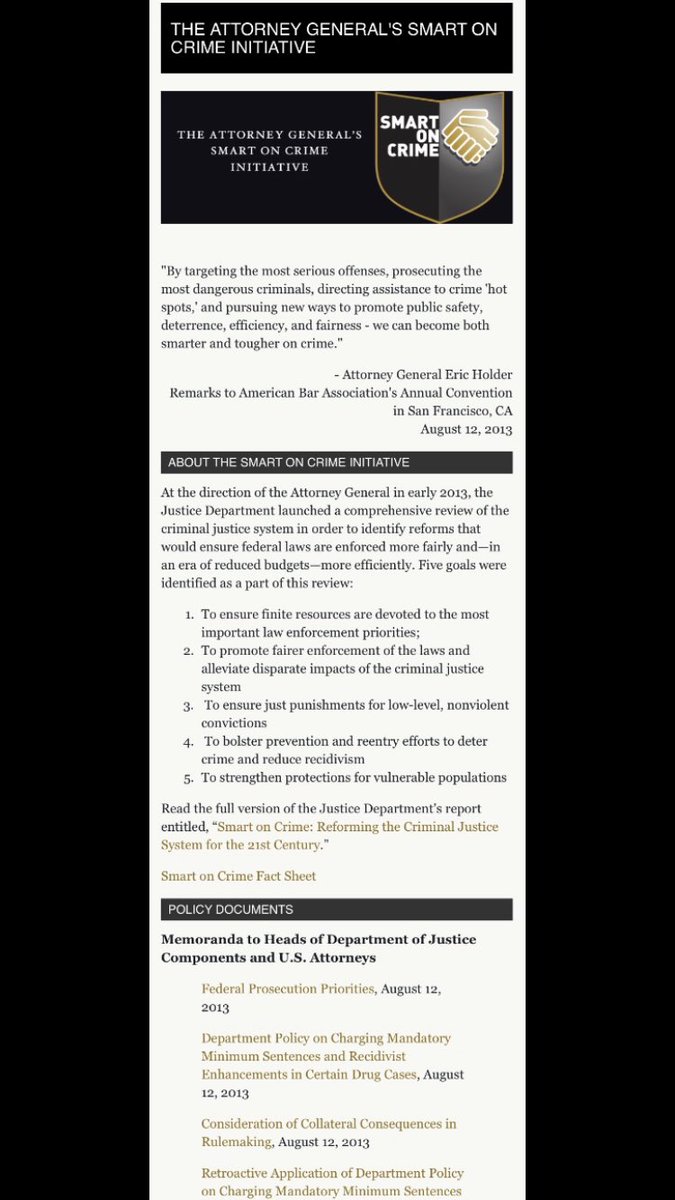 THE ATTORNEY GENERAL'S SMART ON CRIME INITIATIVE

THE ATTORNEY GENERAL'S SMART ON CRIME INITIATIVE

SMART ON CRIME

"By targeting the most serious offenses, prosecuting the most dangerous criminals, directing assistance to crime 'hot spots,' and pursuing new ways to promote public safety, deterrence, efficiency, and fairness - we can become both smarter and tougher on crime."

- Attorney General Eric Holder
Remarks to American Bar Association's Annual Convention in San Francisco, CA
August 12, 2013

ABOUT THE SMART ON CRIME INITIATIVE

At the direction of the Attorney General in early 2013, the Justice Department launched a comprehensive review of the criminal justice system in order to identify reforms that would ensure federal laws are enforced more fairly and—in an era of reduced budgets—more efficiently. Five goals were identified as a part of this review:

1. To ensure finite resources are devoted to the most important law enforcement priorities;
2. To promote fairer enforcement of the laws and alleviate disparate impacts of the criminal justice system
3. To ensure just punishments for low-level, nonviolent convictions
4. To bolster prevention and reentry efforts to deter crime and reduce recidivism
5. To strengthen protections for vulnerable populations

Read the full version of the Justice Department's report entitled, "Smart on Crime: Reforming the Criminal Justice System for the 21st Century."

Smart on Crime Fact Sheet

POLICY DOCUMENTS

Memoranda to Heads of Department of Justice Components and U.S. Attorneys

Federal Prosecution Priorities, August 12, 2013

Department Policy on Charging Mandatory Minimum Sentences and Recidivist Enhancements in Certain Drug Cases, August 12, 2013

Consideration of Collateral Consequences in Rulemaking, August 12, 2013

Retroactive Application of Department Policy on Charging Mandatory Minimum Sentences